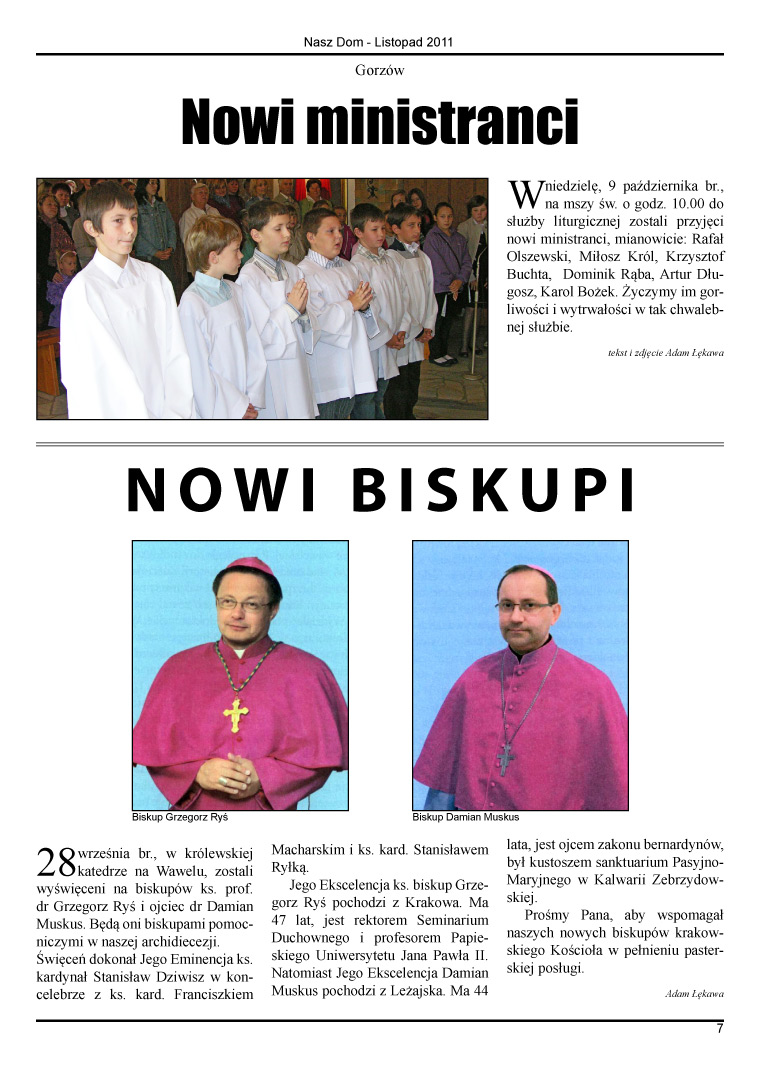 Nasz Dom - Listopad 2011

Gorzów

Nowi ministranci

W niedzielę, 9 października br., na mszy św. o godz. 10.00 do służby liturgicznej zostali przyjęci nowi ministranci, mianowicie: Rafał Olszewski, Miłosz Król, Krzysztof Buchta, Dominik Rąba, Artur Długosz, Karol Bożek. Życzymy im gorliwości i wytrwałości w tak chwalebnej służbie.

tekst i zdjęcie Adam Łękawa

NOWI BISKUPI

Biskup Grzegorz Ryś

Biskup Damian Muskus

28 września br., w królewskiej katedrze na Wawelu, zostali wyświęceni na biskupów ks. prof. dr Grzegorz Ryś i ojciec dr Damian Muskus. Będą oni biskupami pomocniczymi w naszej archidiecezji.
Święceń dokonał Jego Eminencja ks. kardynał Stanisław Dziwisz w koncelebrze z ks. kard. Franciszkiem Macharskim i ks. kard. Stanisławem Ryłką.

Jego Ekscelencja ks. biskup Grzegorz Ryś pochodzi z Krakowa. Ma 47 lat, jest rektorem Seminarium Duchownego i profesorem Papieskiego Uniwersytetu Jana Pawła II. Natomiast Jego Ekscelencja Damian Muskus pochodzi z Leżajska. Ma 44 lata, jest ojcem zakonu bernardynów, był kustoszem sanktuarium Pasyjno-Maryjnego w Kalwarii Zebrzydowskiej.

Prośmy Pana, aby wspomagał naszych nowych biskupów krakowskiego Kościoła w pełnieniu pasterskiej posługi.

Adam Łękawa

7